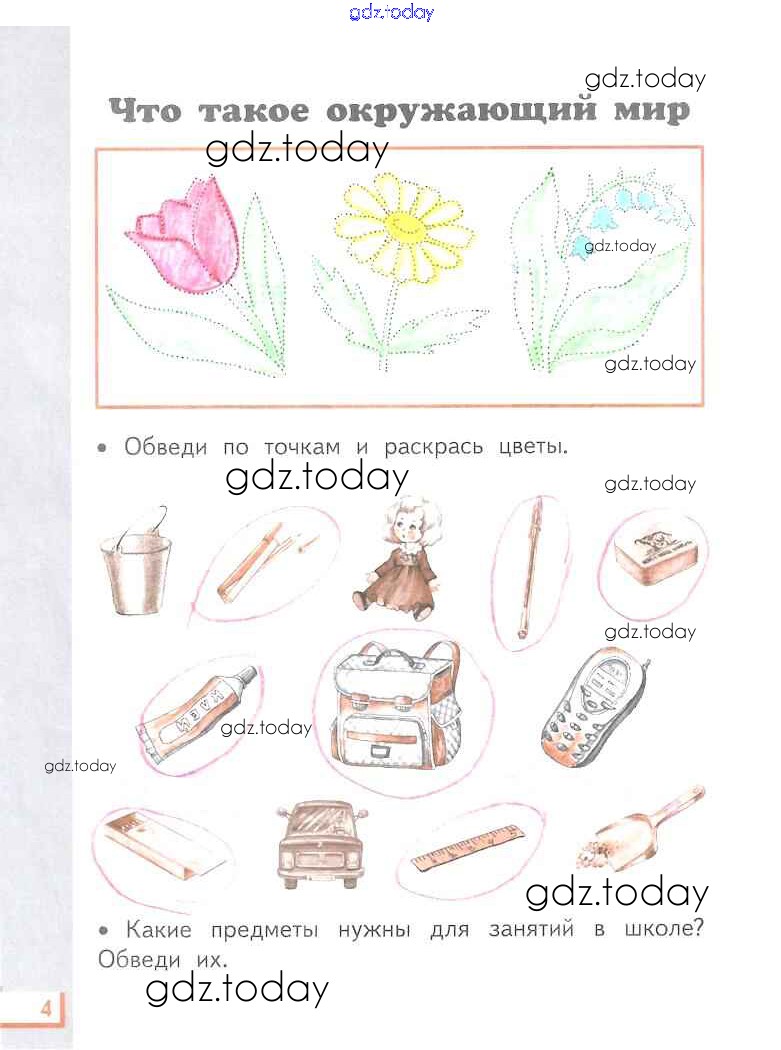 Что такое окружающий мир

• Обведи по точкам и раскрась цветы.

• Какие предметы нужны для занятий в школе? Обведи их.

4

gdz.today